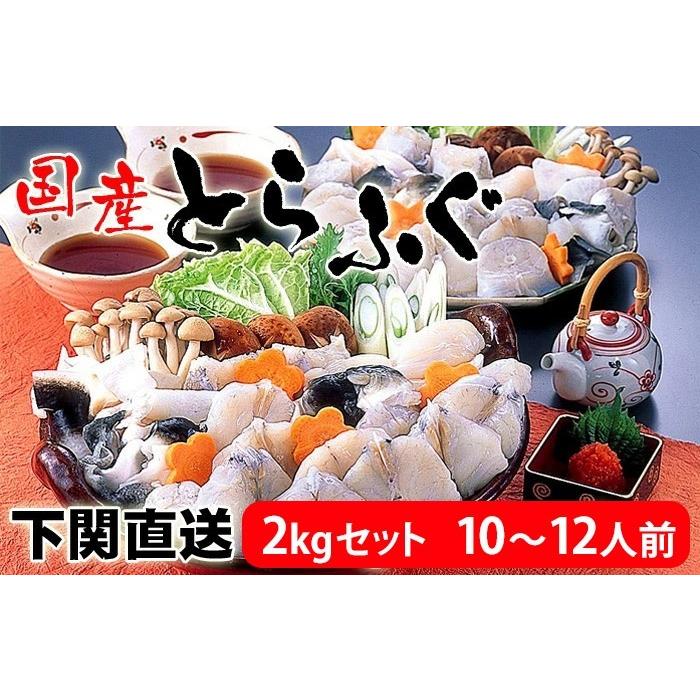 国産 とらふぐ

下関直送 2kgセット 10～12人前